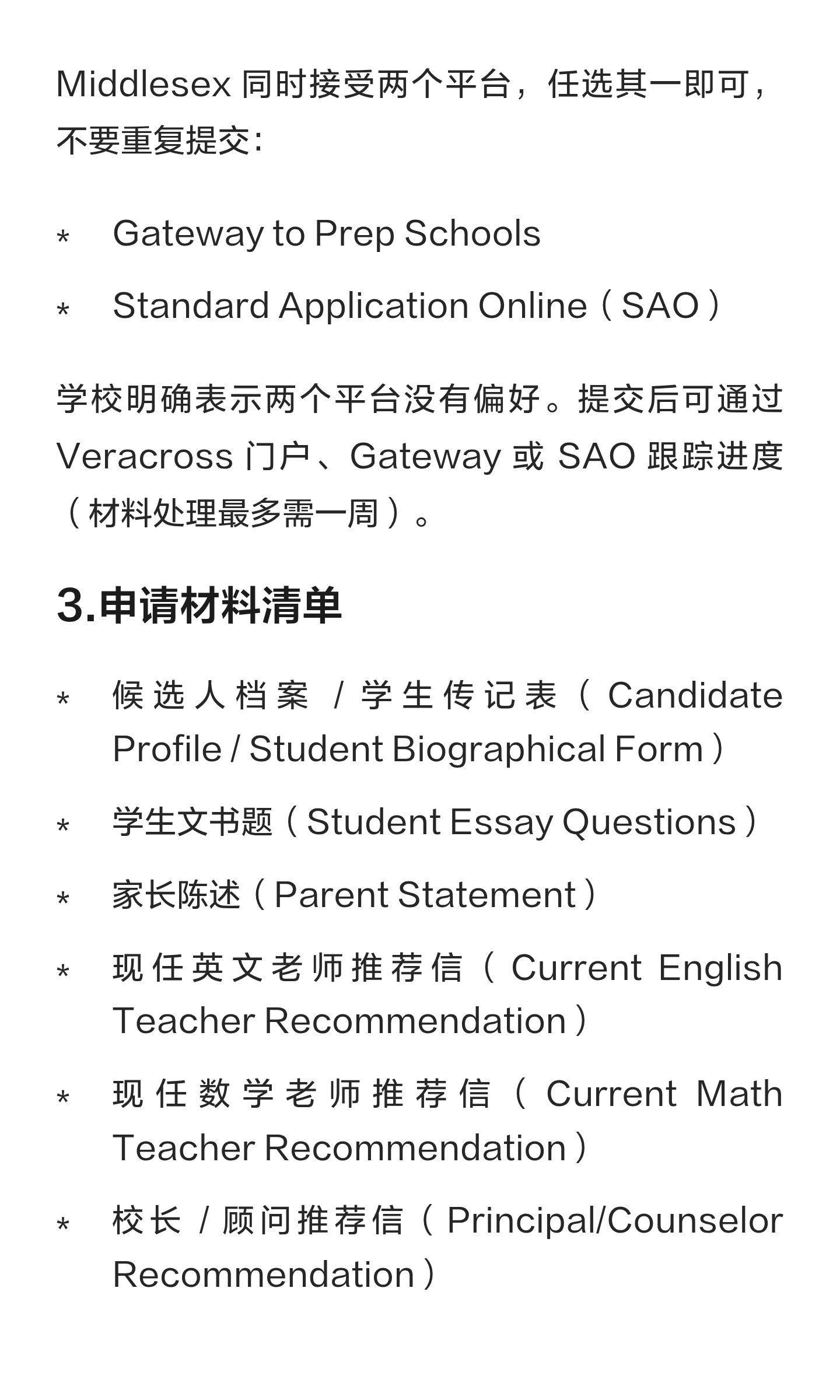 Middlesex同时接受两个平台，任选其一即可，不要重复提交：

* Gateway to Prep Schools
* Standard Application Online（SAO）

学校明确表示两个平台没有偏好。提交后可通过Veracross门户、Gateway或SAO跟踪进度（材料处理最多需一周）。

3.申请材料清单

* 候选人档案/学生传记表（Candidate Profile / Student Biographical Form）
* 学生文书题（Student Essay Questions）
* 家长陈述（Parent Statement）
* 现任英文老师推荐信（Current English Teacher Recommendation）
* 现任数学老师推荐信（Current Math Teacher Recommendation）
* 校长/顾问推荐信（Principal/Counselor Recommendation）